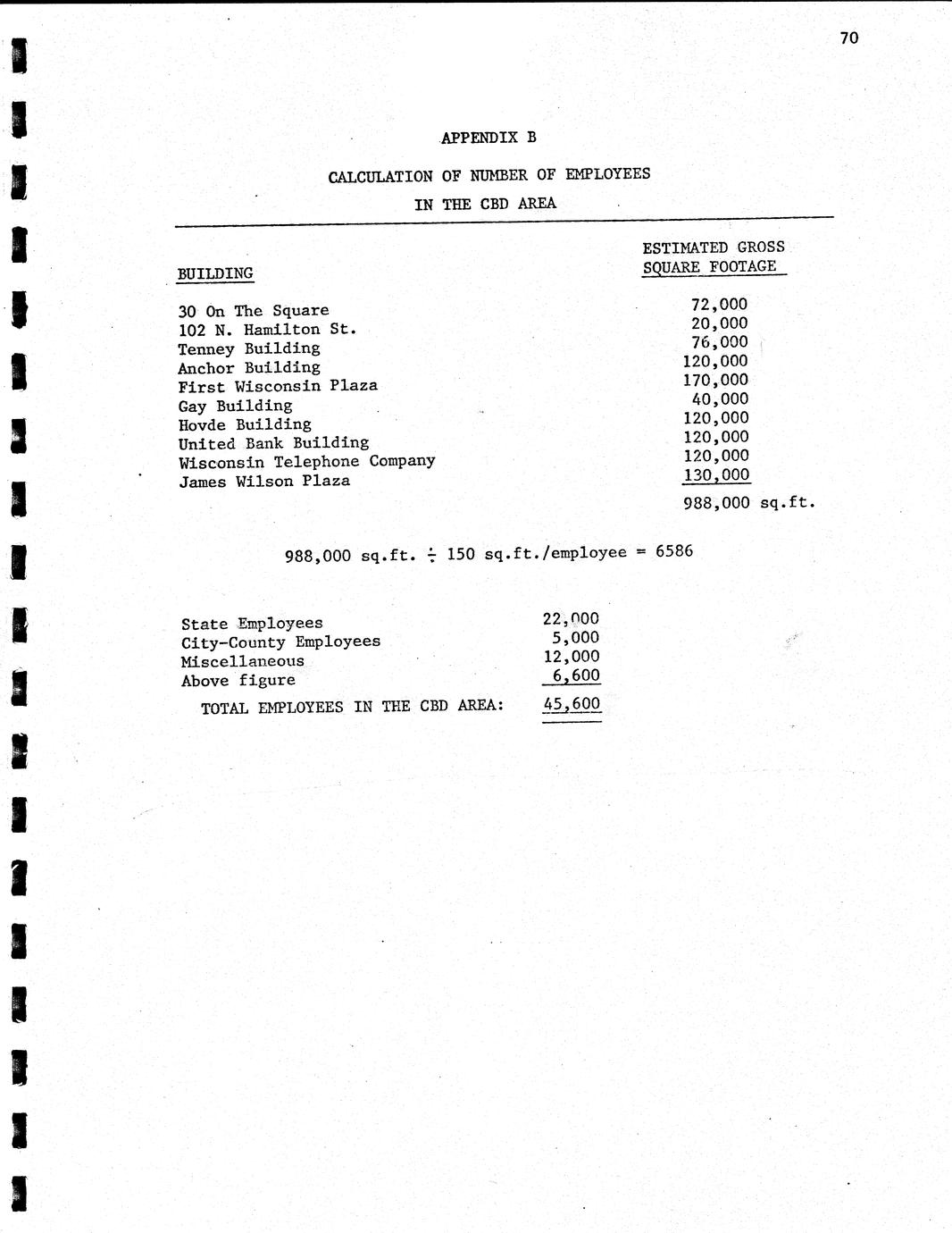 70

APPENDIX B

CALCULATION OF NUMBER OF EMPLOYEES IN THE CBD AREA

| BUILDING | ESTIMATED GROSS SQUARE FOOTAGE |
|---|---|
| 30 On The Square | 72,000 |
| 102 N. Hamilton St. | 20,000 |
| Tenney Building | 76,000 |
| Anchor Building | 120,000 |
| First Wisconsin Plaza | 170,000 |
| Gay Building | 40,000 |
| Hovde Building | 120,000 |
| United Bank Building | 120,000 |
| Wisconsin Telephone Company | 120,000 |
| James Wilson Plaza | 130,000 |
| | 988,000 sq.ft. |

988,000 sq.ft. $\div$ 150 sq.ft./employee = 6586

| | |
|---|---|
| State Employees | 22,000 |
| City-County Employees | 5,000 |
| Miscellaneous | 12,000 |
| Above figure | 6,600 |
| TOTAL EMPLOYEES IN THE CBD AREA: | 45,600 |